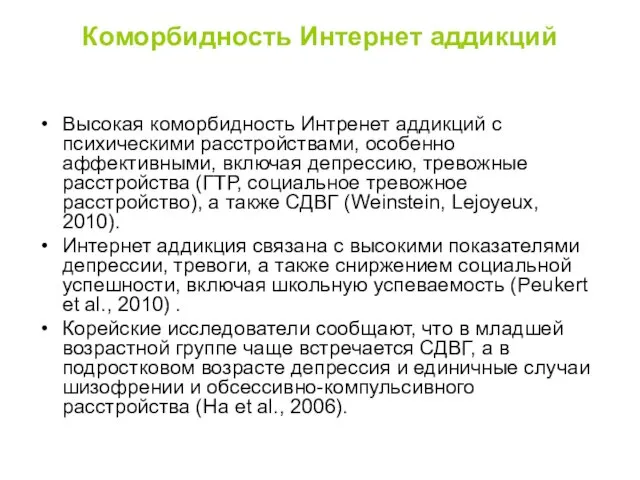 Коморбидность Интернет аддикций

• Высокая коморбидность Интренет аддикций с психическими расстройствами, особенно аффективными, включая депрессию, тревожные расстройства (ГТР, социальное тревожное расстройство), а также СДВГ (Weinstein, Lejoyeux, 2010).
• Интернет аддикция связана с высокими показателями депрессии, тревоги, а также сниржением социальной успешности, включая школьную успеваемость (Peukert et al., 2010) .
• Корейские исследователи сообщают, что в младшей возрастной группе чаще встречается СДВГ, а в подростковом возрасте депрессия и единичные случаи шизофрении и обсессивно-компульсивного расстройства (Ha et al., 2006).